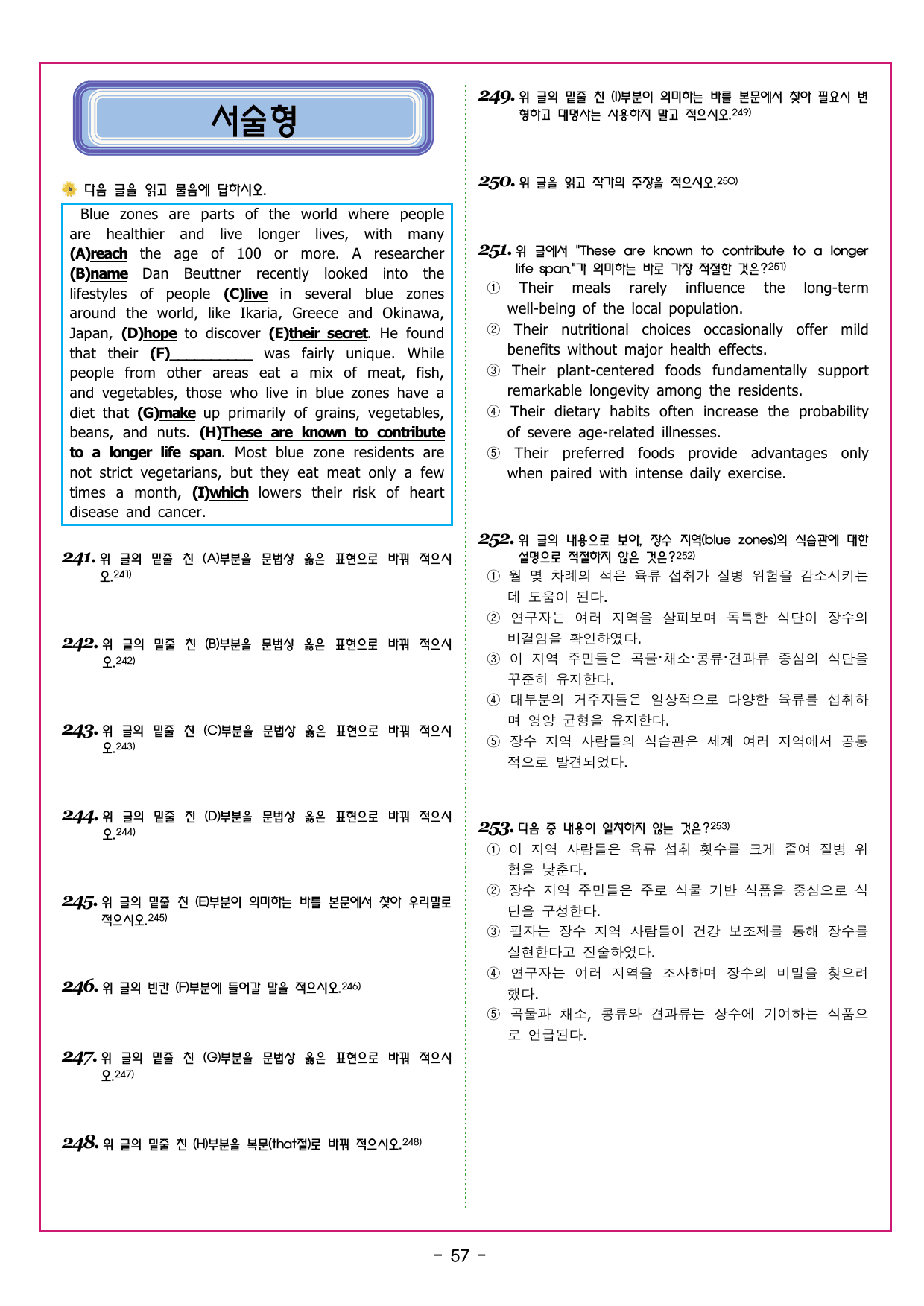 서술형

다음 글을 읽고 물음에 답하시오.

Blue zones are parts of the world where people are healthier and live longer lives, with many (A)reach the age of 100 or more. A researcher (B)name Dan Beuttner recently looked into the lifestyles of people (C)live in several blue zones around the world, like Ikaria, Greece and Okinawa, Japan, (D)hope to discover (E)their secret. He found that their (F)____ was fairly unique. While people from other areas eat a mix of meat, fish, and vegetables, those who live in blue zones have a diet that (G)make up primarily of grains, vegetables, beans, and nuts. (H)These are known to contribute to a longer life span. Most blue zone residents are not strict vegetarians, but they eat meat only a few times a month, (I)which lowers their risk of heart disease and cancer.

241. 위 글의 밑줄 친 (A)부분을 문법상 옳은 표현으로 바꿔 적으시오.$^{241)}$

242. 위 글의 밑줄 친 (B)부분을 문법상 옳은 표현으로 바꿔 적으시오.$^{242)}$

243. 위 글의 밑줄 친 (C)부분을 문법상 옳은 표현으로 바꿔 적으시오.$^{243)}$

244. 위 글의 밑줄 친 (D)부분을 문법상 옳은 표현으로 바꿔 적으시오.$^{244)}$

245. 위 글의 밑줄 친 (E)부분이 의미하는 바를 본문에서 찾아 우리말로 적으시오.$^{245)}$

246. 위 글의 빈칸 (F)부분에 들어갈 말을 적으시오.$^{246)}$

247. 위 글의 밑줄 친 (G)부분을 문법상 옳은 표현으로 바꿔 적으시오.$^{247)}$

248. 위 글의 밑줄 친 (H)부분을 복문(that절)로 바꿔 적으시오.$^{248)}$

249. 위 글의 밑줄 친 (I)부분이 의미하는 바를 본문에서 찾아 필요시 변형하고 대명사는 사용하지 말고 적으시오.$^{249)}$

250. 위 글을 읽고 작가의 주장을 적으시오.$^{250)}$

251. 위 글에서 "These are known to contribute to a longer life span."가 의미하는 바로 가장 적절한 것은?$^{251)}$
① Their meals rarely influence the long-term well-being of the local population.
② Their nutritional choices occasionally offer mild benefits without major health effects.
③ Their plant-centered foods fundamentally support remarkable longevity among the residents.
④ Their dietary habits often increase the probability of severe age-related illnesses.
⑤ Their preferred foods provide advantages only when paired with intense daily exercise.

252. 위 글의 내용으로 보아, 장수 지역(blue zones)의 식습관에 대한 설명으로 적절하지 않은 것은?$^{252)}$
① 월 몇 차례의 적은 육류 섭취가 질병 위험을 감소시키는 데 도움이 된다.
② 연구자는 여러 지역을 살펴보며 독특한 식단이 장수의 비결임을 확인하였다.
③ 이 지역 주민들은 곡물·채소·콩류·견과류 중심의 식단을 꾸준히 유지한다.
④ 대부분의 거주자들은 일상적으로 다양한 육류를 섭취하며 영양 균형을 유지한다.
⑤ 장수 지역 사람들의 식습관은 세계 여러 지역에서 공통적으로 발견되었다.

253. 다음 중 내용이 일치하지 않는 것은?$^{253)}$
① 이 지역 사람들은 육류 섭취 횟수를 크게 줄여 질병 위험을 낮춘다.
② 장수 지역 주민들은 주로 식물 기반 식품을 중심으로 식단을 구성한다.
③ 필자는 장수 지역 사람들이 건강 보조제를 통해 장수를 실현한다고 진술하였다.
④ 연구자는 여러 지역을 조사하며 장수의 비밀을 찾으려 했다.
⑤ 곡물과 채소, 콩류와 견과류는 장수에 기여하는 식품으로 언급된다.

- 57 -